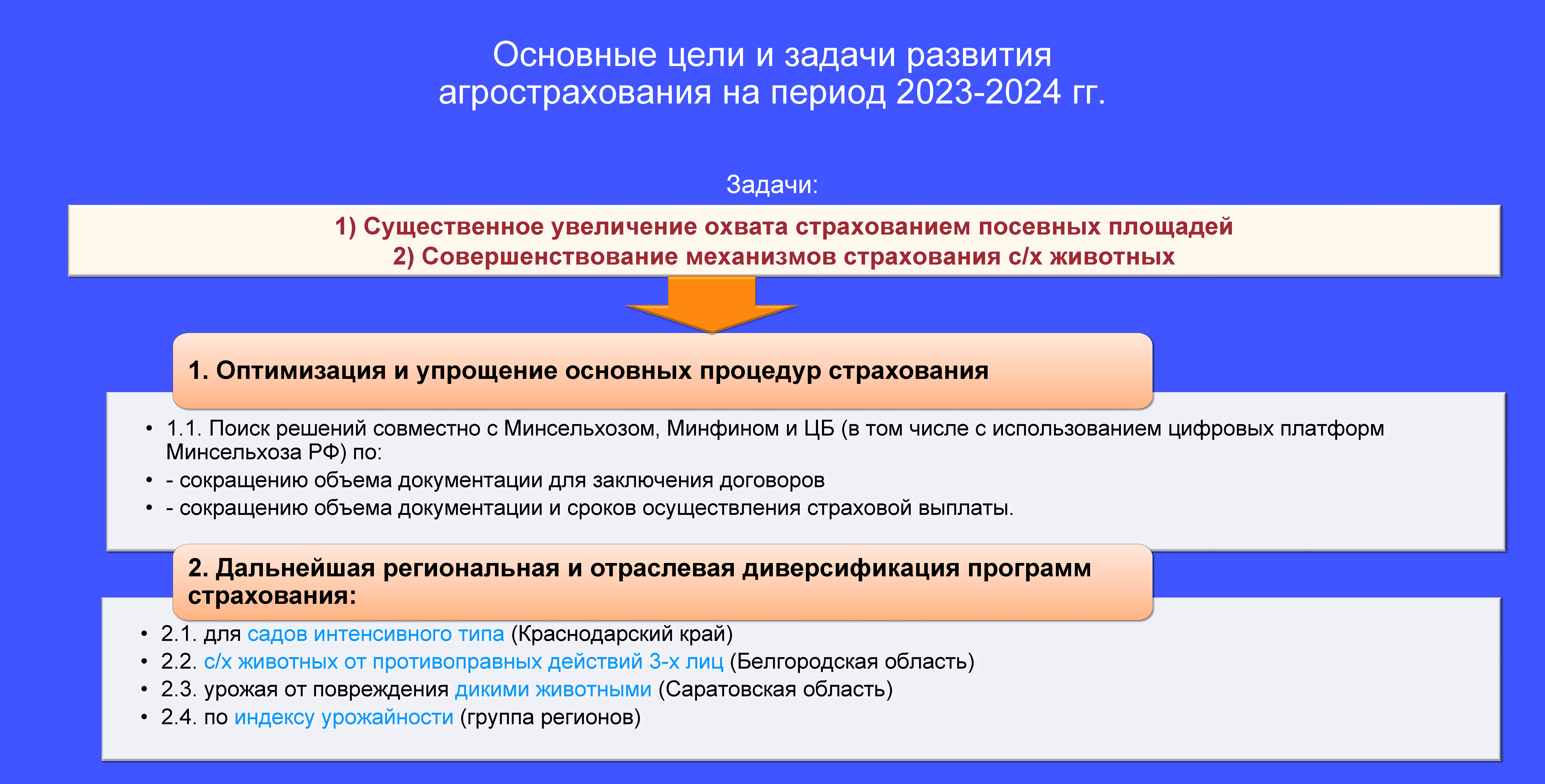 Основные цели и задачи развития агрострахования на период 2023-2024 гг.

Задачи:

1) Существенное увеличение охвата страхованием посевных площадей
2) Совершенствование механизмов страхования с/х животных

1. Оптимизация и упрощение основных процедур страхования

• 1.1. Поиск решений совместно с Минсельхозом, Минфином и ЦБ (в том числе с использованием цифровых платформ Минсельхоза РФ) по:
• - сокращению объема документации для заключения договоров
• - сокращению объема документации и сроков осуществления страховой выплаты.

2. Дальнейшая региональная и отраслевая диверсификация программ страхования:

• 2.1. для садов интенсивного типа (Краснодарский край)
• 2.2. с/х животных от противоправных действий 3-х лиц (Белгородская область)
• 2.3. урожая от повреждения дикими животными (Саратовская область)
• 2.4. по индексу урожайности (группа регионов)